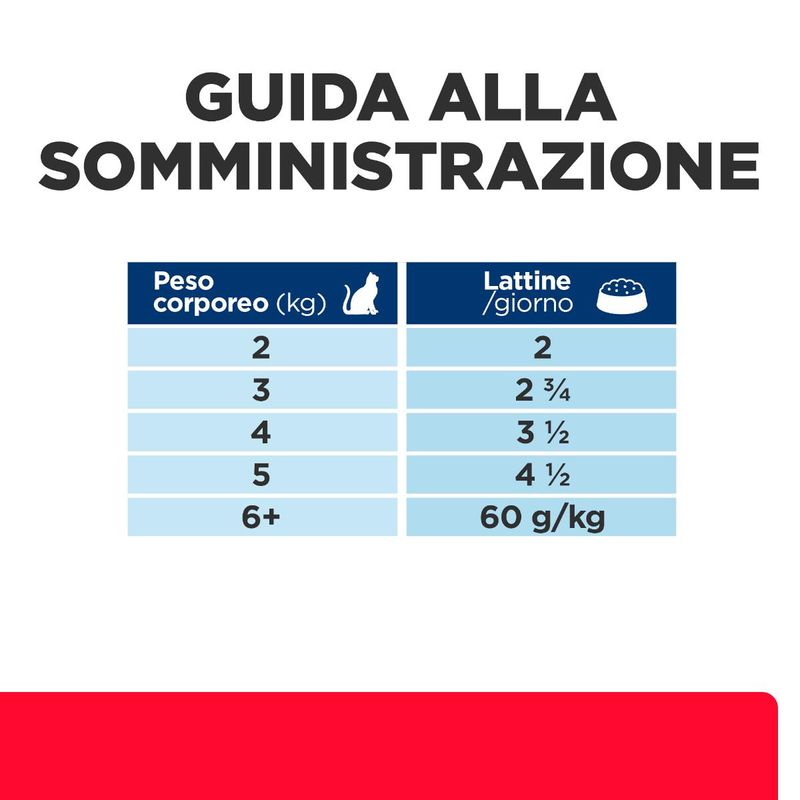 GUIDA ALLA SOMMINISTRAZIONE

| Peso corporeo (kg) | Lattine /giorno |
|---|---|
| 2 | 2 |
| 3 | 2 ¾ |
| 4 | 3 ½ |
| 5 | 4 ½ |
| 6+ | 60 g/kg |